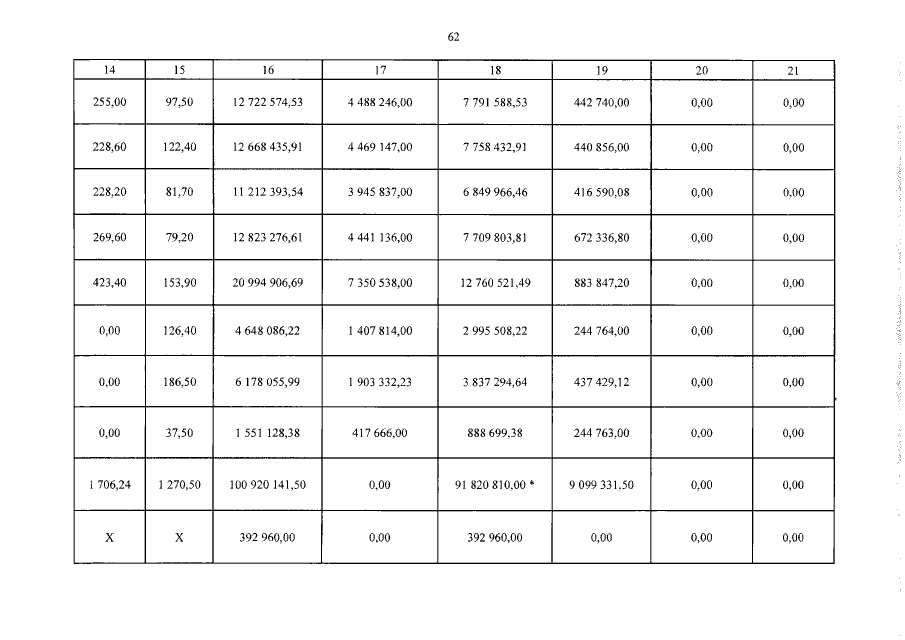 62

| 14 | 15 | 16 | 17 | 18 | 19 | 20 | 21 |
|---|---|---|---|---|---|---|---|
| 255,00 | 97,50 | 12 722 574,53 | 4 488 246,00 | 7 791 588,53 | 442 740,00 | 0,00 | 0,00 |
| 228,60 | 122,40 | 12 668 435,91 | 4 469 147,00 | 7 758 432,91 | 440 856,00 | 0,00 | 0,00 |
| 228,20 | 81,70 | 11 212 393,54 | 3 945 837,00 | 6 849 966,46 | 416 590,08 | 0,00 | 0,00 |
| 269,60 | 79,20 | 12 823 276,61 | 4 441 136,00 | 7 709 803,81 | 672 336,80 | 0,00 | 0,00 |
| 423,40 | 153,90 | 20 994 906,69 | 7 350 538,00 | 12 760 521,49 | 883 847,20 | 0,00 | 0,00 |
| 0,00 | 126,40 | 4 648 086,22 | 1 407 814,00 | 2 995 508,22 | 244 764,00 | 0,00 | 0,00 |
| 0,00 | 186,50 | 6 178 055,99 | 1 903 332,23 | 3 837 294,64 | 437 429,12 | 0,00 | 0,00 |
| 0,00 | 37,50 | 1 551 128,38 | 417 666,00 | 888 699,38 | 244 763,00 | 0,00 | 0,00 |
| 1 706,24 | 1 270,50 | 100 920 141,50 | 0,00 | 91 820 810,00 * | 9 099 331,50 | 0,00 | 0,00 |
| X | X | 392 960,00 | 0,00 | 392 960,00 | 0,00 | 0,00 | 0,00 |